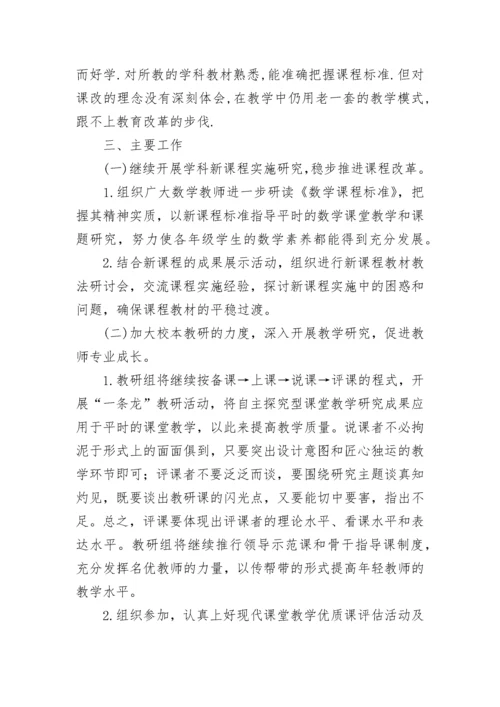 而好学.对所教的学科教材熟悉,能准确把握课程标准.但对课改的理念没有深刻体会,在教学中仍用老一套的教学模式,跟不上教育改革的步伐.

三、主要工作

(一)继续开展学科新课程实施研究,稳步推进课程改革。

1.组织广大数学教师进一步研读《数学课程标准》,把握其精神实质,以新课程标准指导平时的数学课堂教学和课题研究,努力使各年级学生的数学素养都能得到充分发展。

2.结合新课程的成果展示活动,组织进行新课程教材教法研讨会,交流课程实施经验,探讨新课程实施中的困惑和问题,确保课程教材的平稳过渡。

(二)加大校本教研的力度,深入开展教学研究,促进教师专业成长。

1.教研组将继续按备课→上课→说课→评课的程式,开展“一条龙”教研活动,将自主探究型课堂教学研究成果应用于平时的课堂教学,以此来提高教学质量。说课者不必拘泥于形式上的面面俱到,只要突出设计意图和匠心独运的教学环节即可;评课者不要泛泛而谈,要围绕研究主题谈真知灼见,既要谈出教研课的闪光点,又要能切中要害,指出不足。总之,评课要体现出评课者的理论水平、看课水平和表达水平。教研组将继续推行领导示范课和骨干指导课制度,充分发挥名优教师的力量,以传帮带的形式提高年轻教师的教学水平。

2.组织参加,认真上好现代课堂教学优质课评估活动及